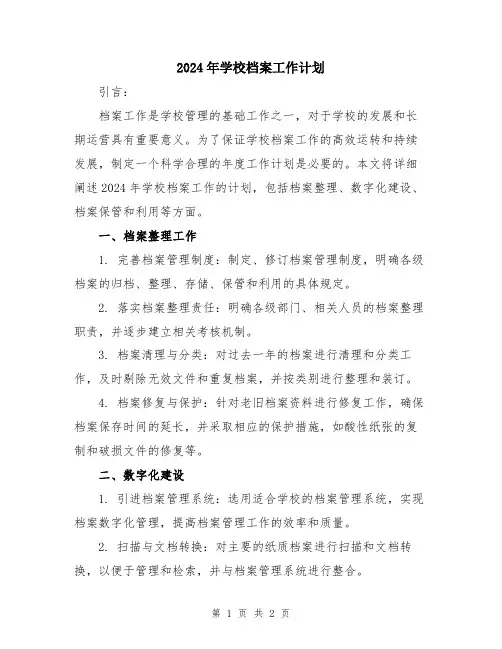 2024年学校档案工作计划

引言：

档案工作是学校管理的基础工作之一，对于学校的发展和长期运营具有重要意义。为了保证学校档案工作的高效运转和持续发展，制定一个科学合理的年度工作计划是必要的。本文将详细阐述2024年学校档案工作的计划，包括档案整理、数字化建设、档案保管和利用等方面。

一、档案整理工作

1. 完善档案管理制度：制定、修订档案管理制度，明确各级档案的归档、整理、存储、保管和利用的具体规定。

2. 落实档案整理责任：明确各级部门、相关人员的档案整理职责，并逐步建立相关考核机制。

3. 档案清理与分类：对过去一年的档案进行清理和分类工作，及时剔除无效文件和重复档案，并按类别进行整理和装订。

4. 档案修复与保护：针对老旧档案资料进行修复工作，确保档案保存时间的延长，并采取相应的保护措施，如酸性纸张的复制和破损文件的修复等。

二、数字化建设

1. 引进档案管理系统：选用适合学校的档案管理系统，实现档案数字化管理，提高档案管理工作的效率和质量。

2. 扫描与文档转换：对主要的纸质档案进行扫描和文档转换，以便于管理和检索，并与档案管理系统进行整合。

第 1 页 共 2 页